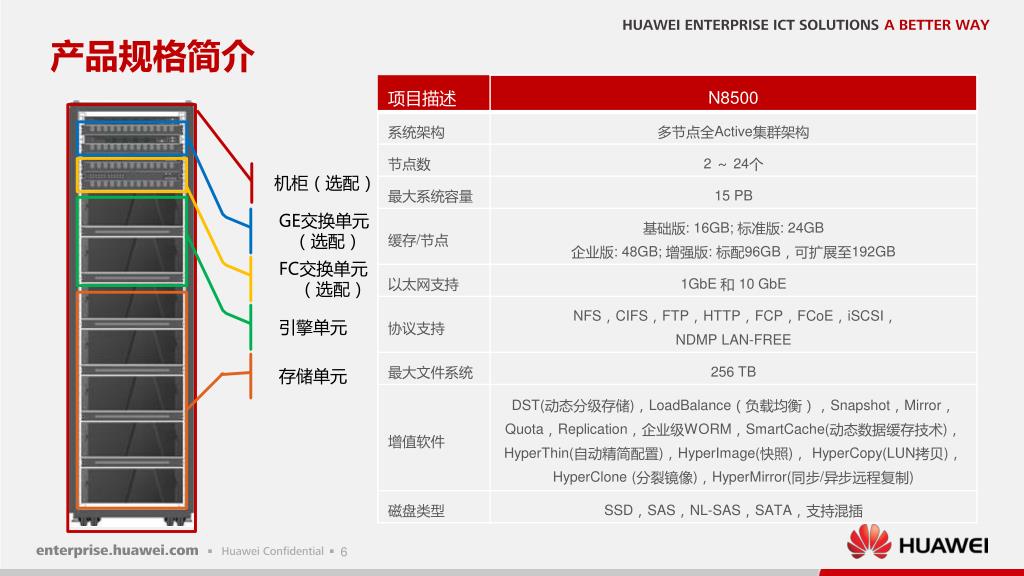 HUAWEI ENTERPRISE ICT SOLUTIONS A BETTER WAY

产品规格简介

机柜（选配）

GE交换单元（选配）

FC交换单元（选配）

引擎单元

存储单元

| 项目描述 | N8500 |
|---|---|
| 系统架构 | 多节点全Active集群架构 |
| 节点数 | 2 ～ 24个 |
| 最大系统容量 | 15 PB |
| 缓存/节点 | 基础版: 16GB; 标准版: 24GB 企业版: 48GB; 增强版: 标配96GB，可扩展至192GB |
| 以太网支持 | 1GbE 和 10 GbE |
| 协议支持 | NFS，CIFS，FTP，HTTP，FCP，FCoE，iSCSI，NDMP LAN-FREE |
| 最大文件系统 | 256 TB |
| 增值软件 | DST(动态分级存储)，LoadBalance（负载均衡），Snapshot，Mirror，Quota，Replication，企业级WORM，SmartCache(动态数据缓存技术)，HyperThin(自动精简配置)，HyperImage(快照)，HyperCopy(LUN拷贝)，HyperClone (分裂镜像)，HyperMirror(同步/异步远程复制) |
| 磁盘类型 | SSD，SAS，NL-SAS，SATA，支持混插 |

enterprise.huawei.com ▪ Huawei Confidential ▪ 6

HUAWEI